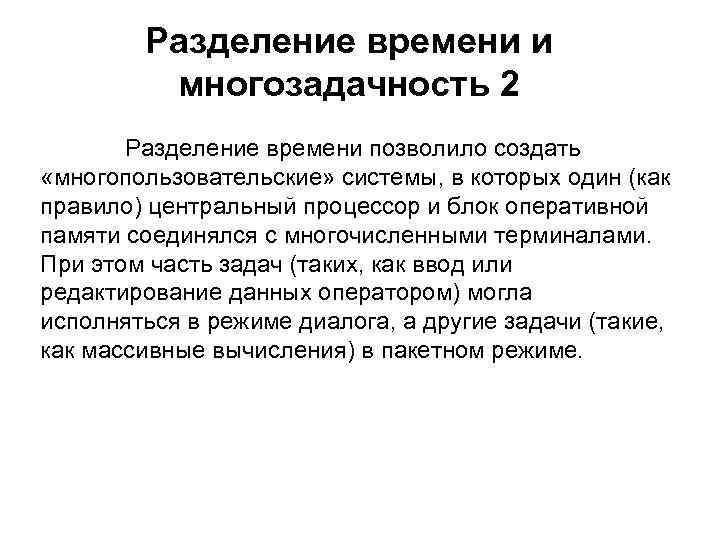 Разделение времени и многозадачность 2

Разделение времени позволило создать «многопользовательские» системы, в которых один (как правило) центральный процессор и блок оперативной памяти соединялся с многочисленными терминалами. При этом часть задач (таких, как ввод или редактирование данных оператором) могла исполняться в режиме диалога, а другие задачи (такие, как массивные вычисления) в пакетном режиме.